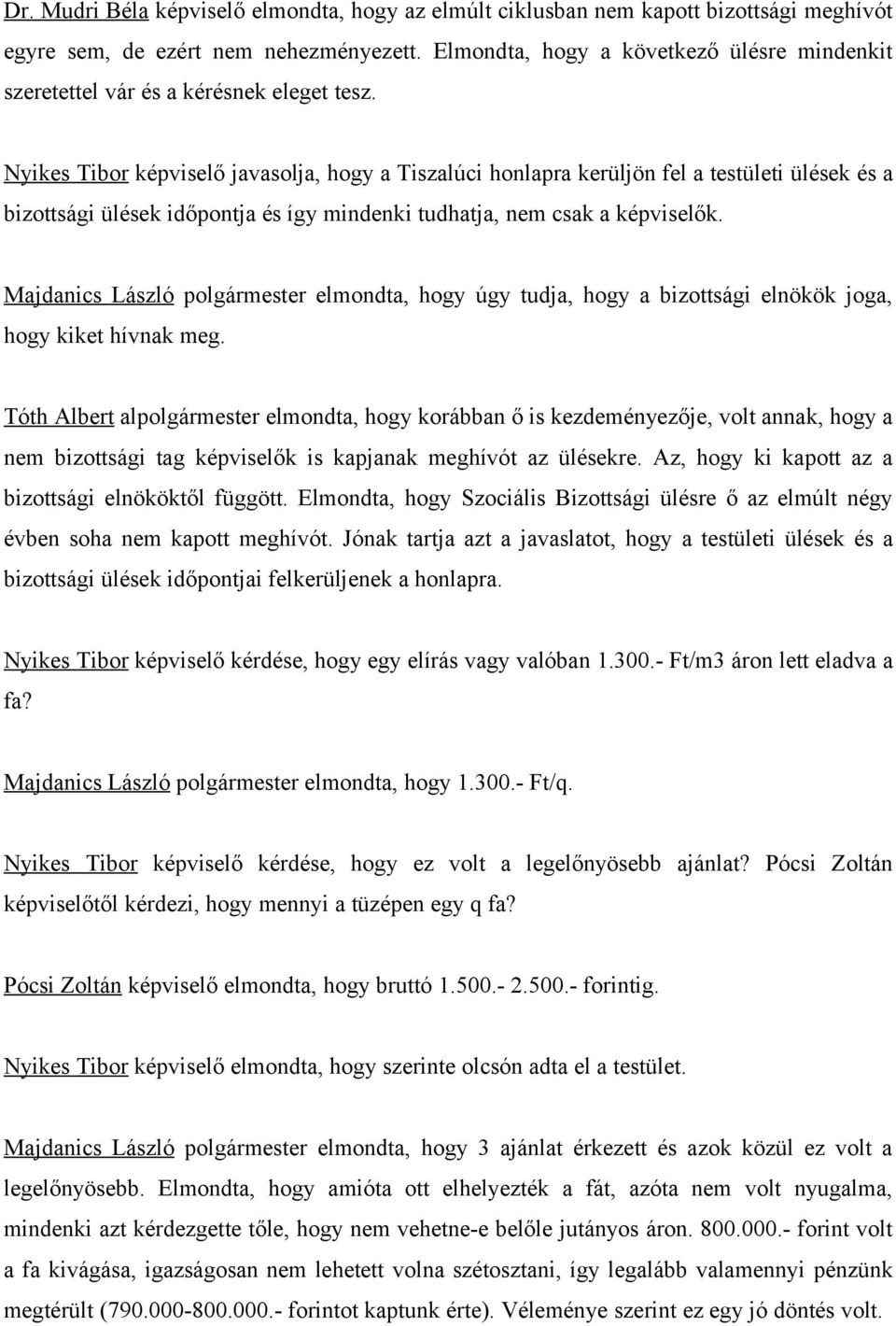 Dr. Mudri Béla képviselő elmondta, hogy az elmúlt ciklusban nem kapott bizottsági meghívót egyre sem, de ezért nem nehezményezett. Elmondta, hogy a következő ülésre mindenkit szeretettel vár és a kérésnek eleget tesz.

Nyikes Tibor képviselő javasolja, hogy a Tiszalúci honlapra kerüljön fel a testületi ülések és a bizottsági ülések időpontja és így mindenki tudhatja, nem csak a képviselők.

Majdanics László polgármester elmondta, hogy úgy tudja, hogy a bizottsági elnökök joga, hogy kiket hívnak meg.

Tóth Albert alpolgármester elmondta, hogy korábban ő is kezdeményezője, volt annak, hogy a nem bizottsági tag képviselők is kapjanak meghívót az ülésekre. Az, hogy ki kapott az a bizottsági elnököktől függött. Elmondta, hogy Szociális Bizottsági ülésre ő az elmúlt négy évben soha nem kapott meghívót. Jónak tartja azt a javaslatot, hogy a testületi ülések és a bizottsági ülések időpontjai felkerüljenek a honlapra.

Nyikes Tibor képviselő kérdése, hogy egy elírás vagy valóban 1.300.- Ft/m3 áron lett eladva a fa?

Majdanics László polgármester elmondta, hogy 1.300.- Ft/q.

Nyikes Tibor képviselő kérdése, hogy ez volt a legelőnyösebb ajánlat? Pócsi Zoltán képviselőtől kérdezi, hogy mennyi a tüzépen egy q fa?

Pócsi Zoltán képviselő elmondta, hogy bruttó 1.500.- 2.500.- forintig.

Nyikes Tibor képviselő elmondta, hogy szerinte olcsón adta el a testület.

Majdanics László polgármester elmondta, hogy 3 ajánlat érkezett és azok közül ez volt a legelőnyösebb. Elmondta, hogy amióta ott elhelyezték a fát, azóta nem volt nyugalma, mindenki azt kérdezgette tőle, hogy nem vehetne-e belőle jutányos áron. 800.000.- forint volt a fa kivágása, igazságosan nem lehetett volna szétosztani, így legalább valamennyi pénzünk megtérült (790.000-800.000.- forintot kaptunk érte). Véleménye szerint ez egy jó döntés volt.